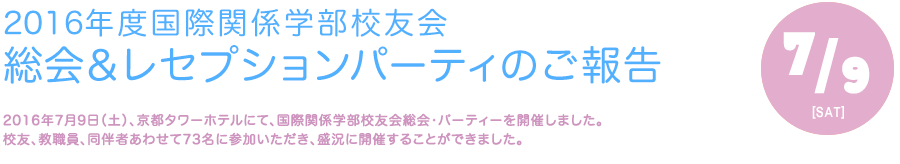 2016年度国際関係学部校友会
総会＆レセプションパーティのご報告

7/9
[SAT]

2016年7月9日（土）、京都タワーホテルにて、国際関係学部校友会総会・パーティーを開催しました。
校友、教職員、同伴者あわせて73名に参加いただき、盛況に開催することができました。